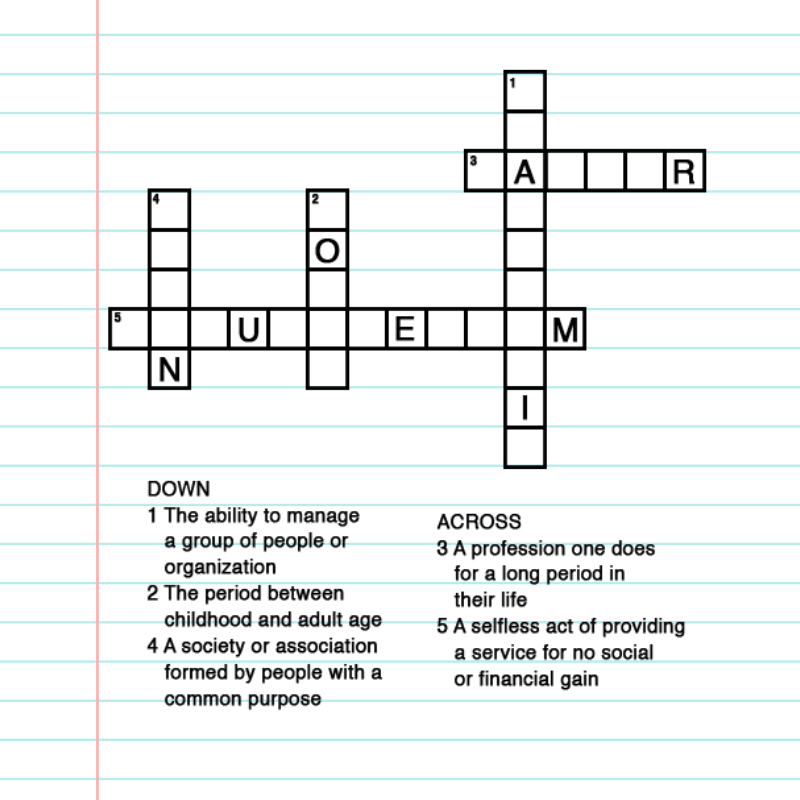 1
3 A R
4
2
O
5 U E M
N
I

DOWN
1 The ability to manage a group of people or organization
2 The period between childhood and adult age
4 A society or association formed by people with a common purpose

ACROSS
3 A profession one does for a long period in their life
5 A selfless act of providing a service for no social or financial gain